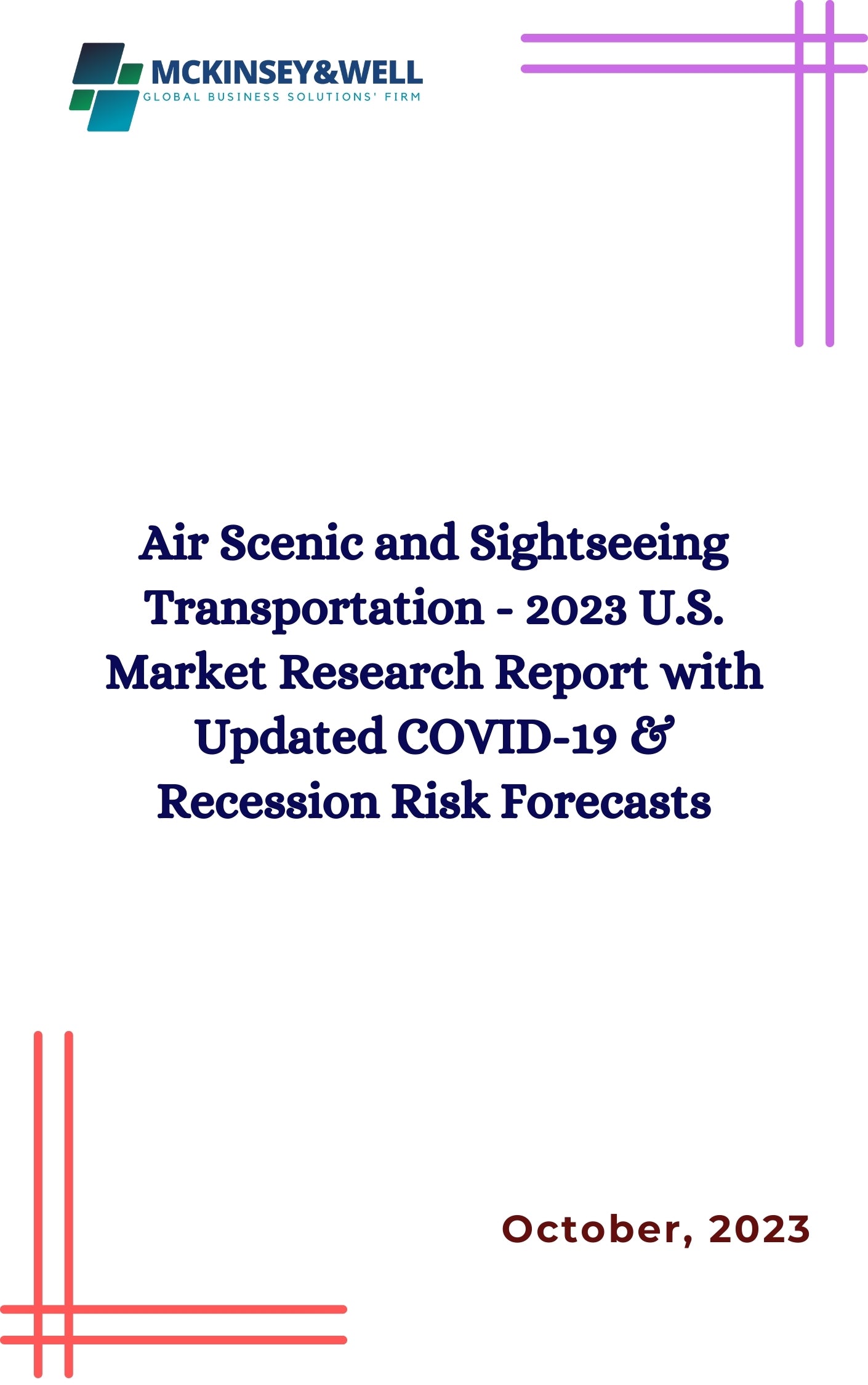 MCKINSEY&WELL
GLOBAL BUSINESS SOLUTIONS' FIRM

Air Scenic and Sightseeing Transportation - 2023 U.S. Market Research Report with Updated COVID-19 & Recession Risk Forecasts

October, 2023